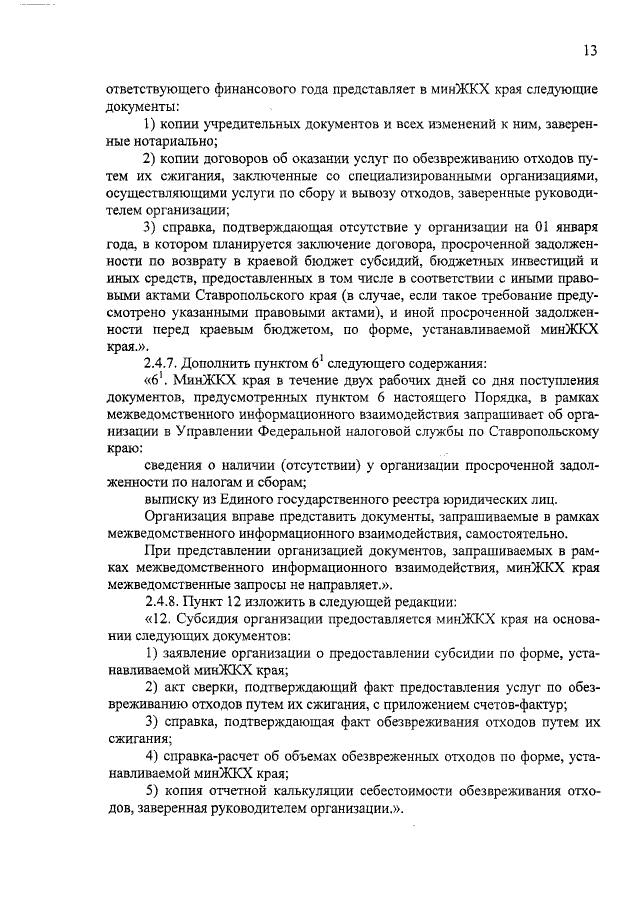 13

ответствующего финансового года представляет в минЖКХ края следующие документы:

1) копии учредительных документов и всех изменений к ним, заверенные нотариально;

2) копии договоров об оказании услуг по обезвреживанию отходов путем их сжигания, заключенные со специализированными организациями, осуществляющими услуги по сбору и вывозу отходов, заверенные руководителем организации;

3) справка, подтверждающая отсутствие у организации на 01 января года, в котором планируется заключение договора, просроченной задолженности по возврату в краевой бюджет субсидий, бюджетных инвестиций и иных средств, предоставленных в том числе в соответствии с иными правовыми актами Ставропольского края (в случае, если такое требование предусмотрено указанными правовыми актами), и иной просроченной задолженности перед краевым бюджетом, по форме, устанавливаемой минЖКХ края.».

2.4.7. Дополнить пунктом $6^1$ следующего содержания:

«$6^1$. МинЖКХ края в течение двух рабочих дней со дня поступления документов, предусмотренных пунктом 6 настоящего Порядка, в рамках межведомственного информационного взаимодействия запрашивает об организации в Управлении Федеральной налоговой службы по Ставропольскому краю:

сведения о наличии (отсутствии) у организации просроченной задолженности по налогам и сборам;

выписку из Единого государственного реестра юридических лиц.

Организация вправе представить документы, запрашиваемые в рамках межведомственного информационного взаимодействия, самостоятельно.

При представлении организацией документов, запрашиваемых в рамках межведомственного информационного взаимодействия, минЖКХ края межведомственные запросы не направляет.».

2.4.8. Пункт 12 изложить в следующей редакции:

«12. Субсидия организации предоставляется минЖКХ края на основании следующих документов:

1) заявление организации о предоставлении субсидии по форме, устанавливаемой минЖКХ края;

2) акт сверки, подтверждающий факт предоставления услуг по обезвреживанию отходов путем их сжигания, с приложением счетов-фактур;

3) справка, подтверждающая факт обезвреживания отходов путем их сжигания;

4) справка-расчет об объемах обезвреженных отходов по форме, устанавливаемой минЖКХ края;

5) копия отчетной калькуляции себестоимости обезвреживания отходов, заверенная руководителем организации.».